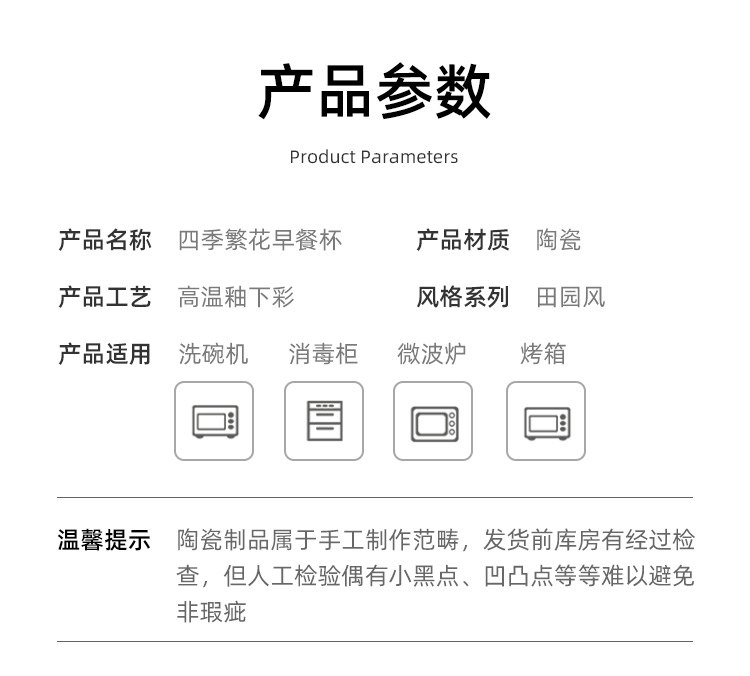 产品参数

Product Parameters

产品名称 四季繁花早餐杯 产品材质 陶瓷

产品工艺 高温釉下彩 风格系列 田园风

产品适用 洗碗机 消毒柜 微波炉 烤箱

温馨提示 陶瓷制品属于手工制作范畴，发货前库房有经过检查，但人工检验偶有小黑点、凹凸点等等难以避免非瑕疵